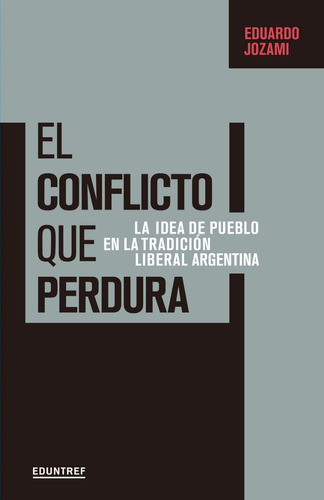 EDUARDO
JOZAMI

EL
CONFLICTO
QUE
PERDURA

LA IDEA DE PUEBLO
EN LA TRADICIÓN
LIBERAL ARGENTINA

EDUNTREF